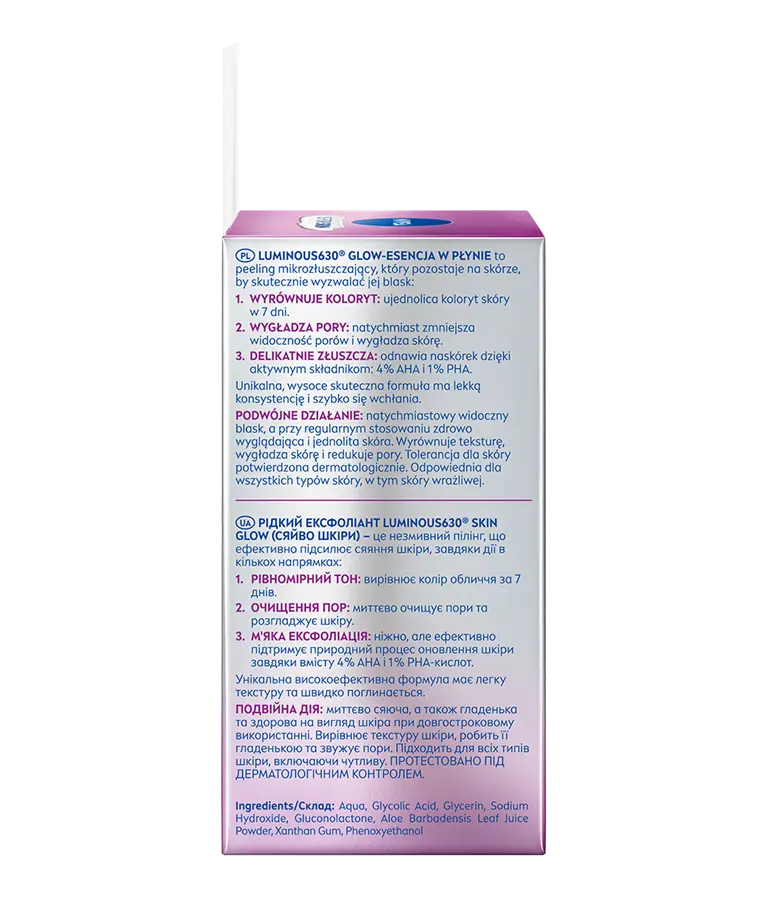 PL LUMINOUS630® GLOW-ESENCJA W PŁYNIE to peeling mikrozłuszczający, który pozostaje na skórze, by skutecznie wyzwalać jej blask:

1. WYRÓWNUJE KOLORYT: ujednolica koloryt skóry w 7 dni.
2. WYGŁADZA PORY: natychmiast zmniejsza widoczność porów i wygładza skórę.
3. DELIKATNIE ZŁUSZCZA: odnawia naskórek dzięki aktywnym składnikom: 4% AHA i 1% PHA.

Unikalna, wysoce skuteczna formuła ma lekką konsystencję i szybko się wchłania.

PODWÓJNE DZIAŁANIE: natychmiastowy widoczny blask, a przy regularnym stosowaniu zdrowo wyglądająca i jednolita skóra. Wyrównuje teksturę, wygładza skórę i redukuje pory. Tolerancja dla skóry potwierdzona dermatologicznie. Odpowiednia dla wszystkich typów skóry, w tym skóry wrażliwej.

UA РІДКИЙ ЕКСФОЛІАНТ LUMINOUS630® SKIN GLOW (СЯЙВО ШКІРИ) – це незмивний пілінг, що ефективно підсилює сяяння шкіри, завдяки дії в кількох напрямках:

1. РІВНОМІРНИЙ ТОН: вирівнює колір обличчя за 7 днів.
2. ОЧИЩЕННЯ ПОР: миттєво очищує пори та розгладжує шкіру.
3. М'ЯКА ЕКСФОЛІАЦІЯ: ніжно, але ефективно підтримує природний процес оновлення шкіри завдяки вмісту 4% AHA і 1% PHA-кислот.

Унікальна високоефективна формула має легку текстуру та швидко поглинається.

ПОДВІЙНА ДІЯ: миттєво сяюча, а також гладенька та здорова на вигляд шкіра при довгостроковому використанні. Вирівнює текстуру шкіри, робить її гладенькою та звужує пори. Підходить для всіх типів шкіри, включаючи чутливу. ПРОТЕСТОВАНО ПІД ДЕРМАТОЛОГІЧНИМ КОНТРОЛЕМ.

Ingredients/Склад: Aqua, Glycolic Acid, Glycerin, Sodium Hydroxide, Gluconolactone, Aloe Barbadensis Leaf Juice Powder, Xanthan Gum, Phenoxyethanol